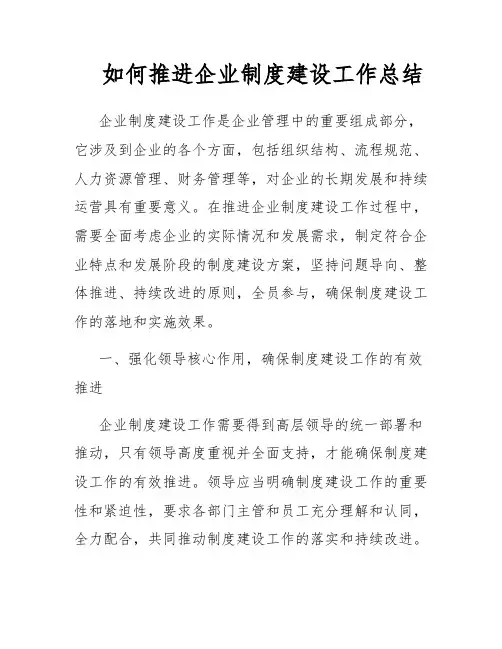 如何推进企业制度建设工作总结

企业制度建设工作是企业管理中的重要组成部分，它涉及到企业的各个方面，包括组织结构、流程规范、人力资源管理、财务管理等，对企业的长期发展和持续运营具有重要意义。在推进企业制度建设工作过程中，需要全面考虑企业的实际情况和发展需求，制定符合企业特点和发展阶段的制度建设方案，坚持问题导向、整体推进、持续改进的原则，全员参与，确保制度建设工作的落地和实施效果。

一、强化领导核心作用，确保制度建设工作的有效推进

企业制度建设工作需要得到高层领导的统一部署和推动，只有领导高度重视并全面支持，才能确保制度建设工作的有效推进。领导应当明确制度建设工作的重要性和紧迫性，要求各部门主管和员工充分理解和认同，全力配合，共同推动制度建设工作的落实和持续改进。